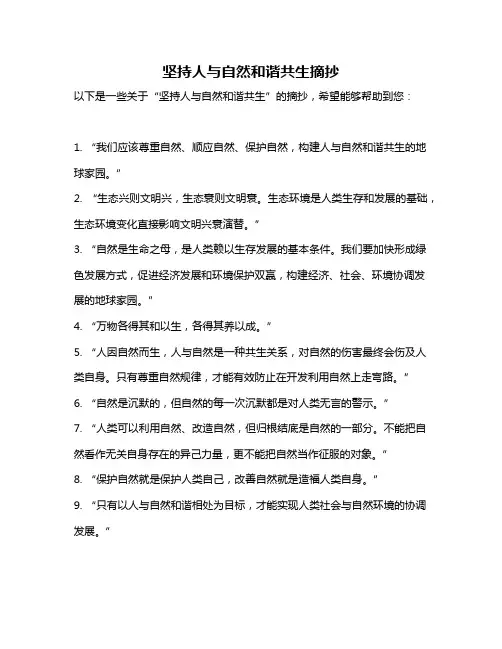 坚持人与自然和谐共生摘抄

以下是一些关于“坚持人与自然和谐共生”的摘抄，希望能够帮助到您：

1. “我们应该尊重自然、顺应自然、保护自然，构建人与自然和谐共生的地球家园。”

2. “生态兴则文明兴，生态衰则文明衰。生态环境是人类生存和发展的基础，生态环境变化直接影响文明兴衰演替。”

3. “自然是生命之母，是人类赖以生存发展的基本条件。我们要加快形成绿色发展方式，促进经济发展和环境保护双赢，构建经济、社会、环境协调发展的地球家园。”

4. “万物各得其和以生，各得其养以成。”

5. “人因自然而生，人与自然是一种共生关系，对自然的伤害最终会伤及人类自身。只有尊重自然规律，才能有效防止在开发利用自然上走弯路。”

6. “自然是沉默的，但自然的每一次沉默都是对人类无言的警示。”

7. “人类可以利用自然、改造自然，但归根结底是自然的一部分。不能把自然看作无关自身存在的异己力量，更不能把自然当作征服的对象。”

8. “保护自然就是保护人类自己，改善自然就是造福人类自身。”

9. “只有以人与自然和谐相处为目标，才能实现人类社会与自然环境的协调发展。”